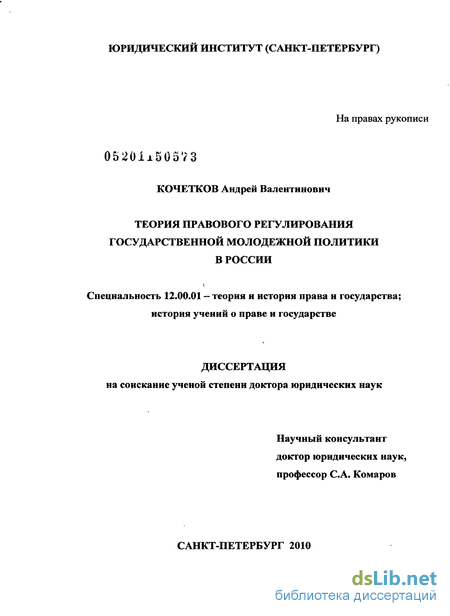 ЮРИДИЧЕСКИЙ ИНСТИТУТ (САНКТ-ПЕТЕРБУРГ)

На правах рукописи

05201150573

КОЧЕТКОВ Андрей Валентинович

ТЕОРИЯ ПРАВОВОГО РЕГУЛИРОВАНИЯ ГОСУДАРСТВЕННОЙ МОЛОДЕЖНОЙ ПОЛИТИКИ В РОССИИ

Специальность 12.00.01 – теория и история права и государства; история учений о праве и государстве

ДИССЕРТАЦИЯ
на соискание ученой степени доктора юридических наук

Научный консультант
доктор юридических наук,
профессор С.А. Комаров

САНКТ-ПЕТЕРБУРГ 2010

dsLib.net
библиотека диссертаций